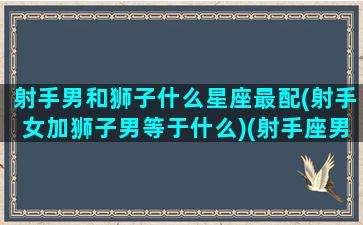 射手男和狮子什么星座最配(射手女加狮子男等于什么)(射手座男